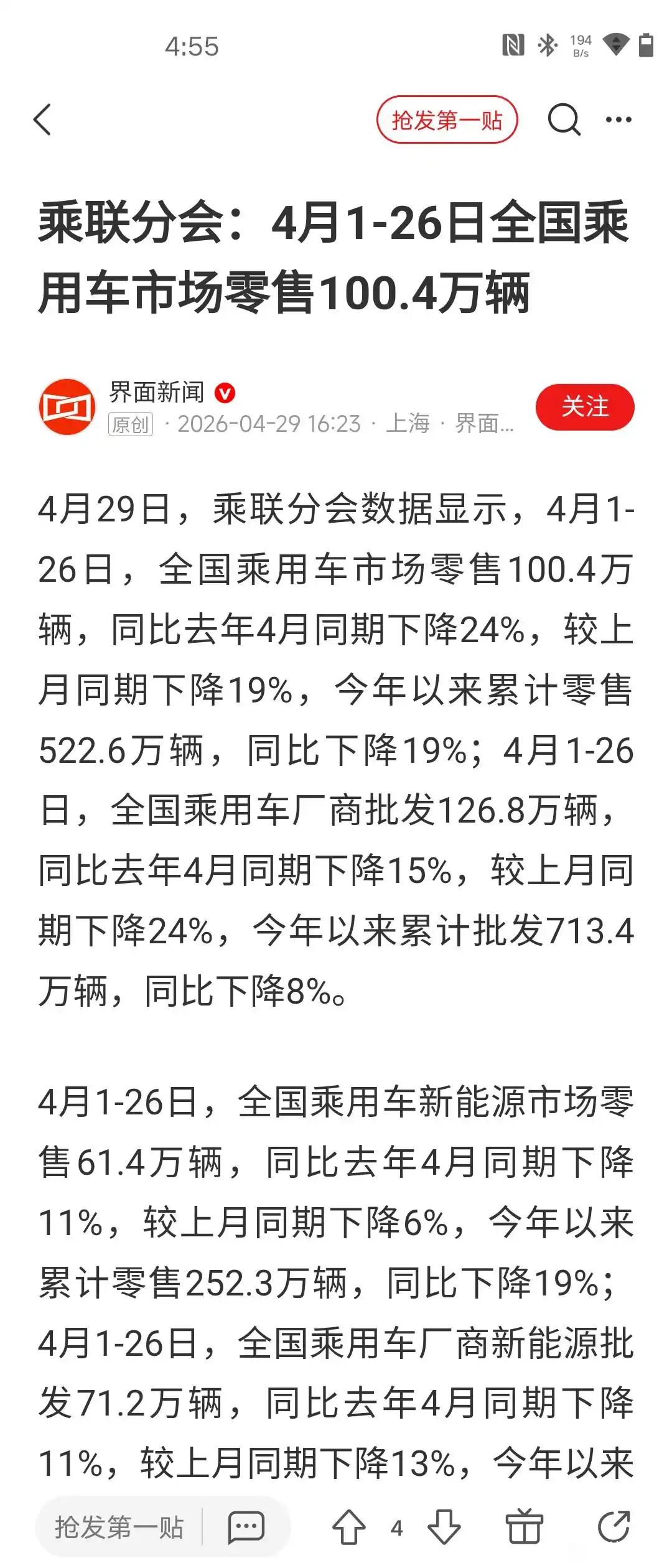 4:55

194 B/s

抢发第一贴

乘联分会：4月1-26日全国乘用车市场零售100.4万辆

界面新闻

原创 · 2026-04-29 16:23 · 上海 · 界面...

关注

4月29日，乘联分会数据显示，4月1-26日，全国乘用车市场零售100.4万辆，同比去年4月同期下降24%，较上月同期下降19%，今年以来累计零售522.6万辆，同比下降19%；4月1-26日，全国乘用车厂商批发126.8万辆，同比去年4月同期下降15%，较上月同期下降24%，今年以来累计批发713.4万辆，同比下降8%。

4月1-26日，全国乘用车新能源市场零售61.4万辆，同比去年4月同期下降11%，较上月同期下降6%，今年以来累计零售252.3万辆，同比下降19%；4月1-26日，全国乘用车厂商新能源批发71.2万辆，同比去年4月同期下降11%，较上月同期下降13%，今年以来

抢发第一贴

4